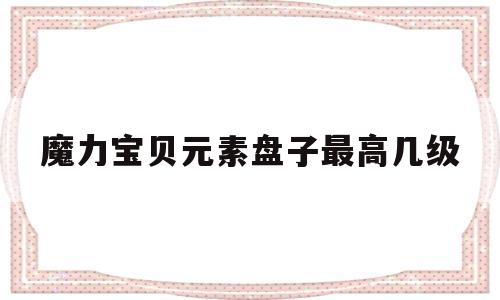 魔力宝贝元素盘子最高几级